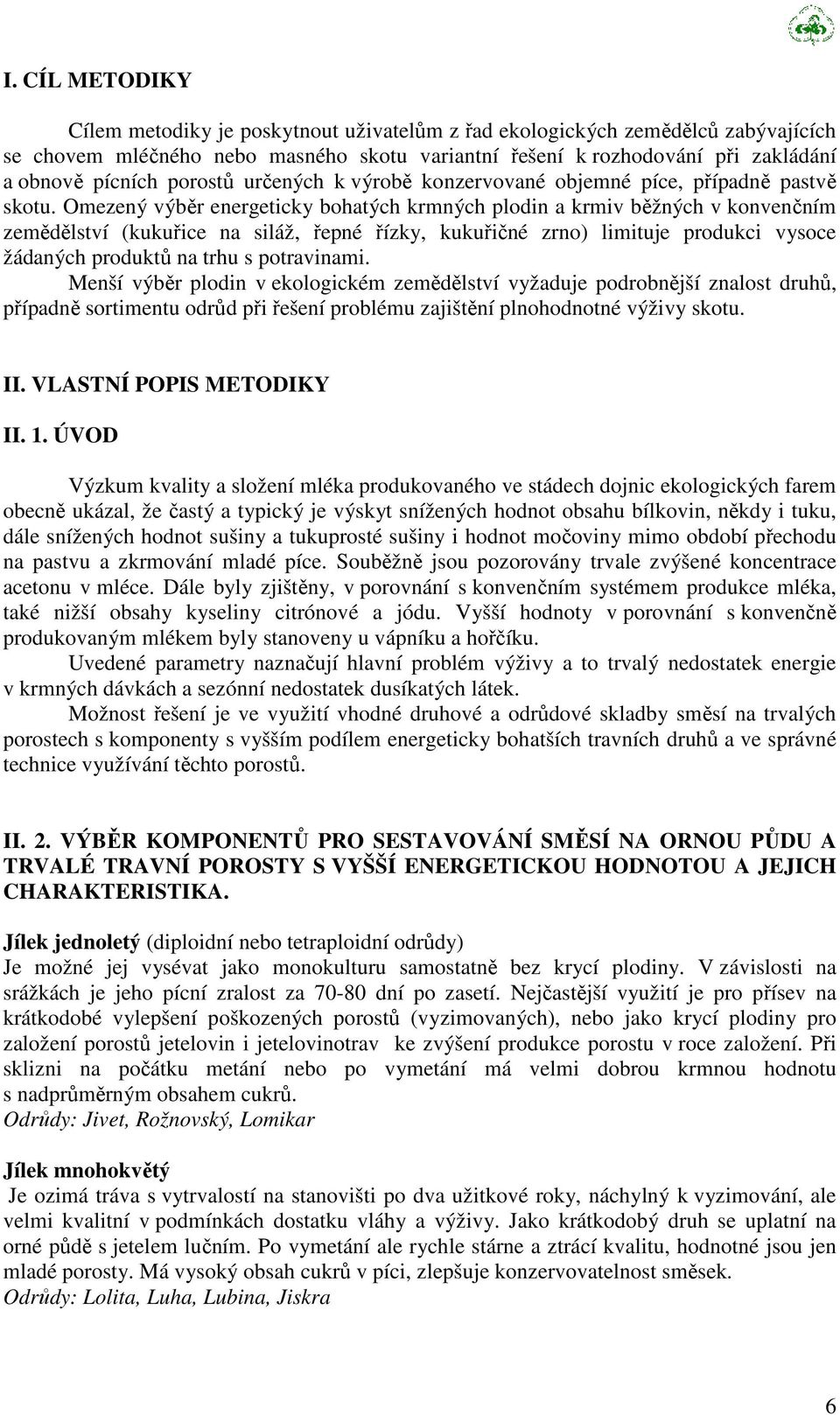 I. CÍL METODIKY

Cílem metodiky je poskytnout uživatelům z řad ekologických zemědělců zabývajících se chovem mléčného nebo masného skotu variantní řešení k rozhodování při zakládání a obnově pícních porostů určených k výrobě konzervované objemné píce, případně pastvě skotu. Omezený výběr energeticky bohatých krmných plodin a krmiv běžných v konvenčním zemědělství (kukuřice na siláž, řepné řízky, kukuřičné zrno) limituje produkci vysoce žádaných produktů na trhu s potravinami.

Menší výběr plodin v ekologickém zemědělství vyžaduje podrobnější znalost druhů, případně sortimentu odrůd při řešení problému zajištění plnohodnotné výživy skotu.

II. VLASTNÍ POPIS METODIKY

II. 1. ÚVOD

Výzkum kvality a složení mléka produkovaného ve stádech dojnic ekologických farem obecně ukázal, že častý a typický je výskyt snížených hodnot obsahu bílkovin, někdy i tuku, dále snížených hodnot sušiny a tukuprosté sušiny i hodnot močoviny mimo období přechodu na pastvu a zkrmování mladé píce. Souběžně jsou pozorovány trvale zvýšené koncentrace acetonu v mléce. Dále byly zjištěny, v porovnání s konvenčním systémem produkce mléka, také nižší obsahy kyseliny citrónové a jódu. Vyšší hodnoty v porovnání s konvenčně produkovaným mlékem byly stanoveny u vápníku a hořčíku.

Uvedené parametry naznačují hlavní problém výživy a to trvalý nedostatek energie v krmných dávkách a sezónní nedostatek dusíkatých látek.

Možnost řešení je ve využití vhodné druhové a odrůdové skladby směsí na trvalých porostech s komponenty s vyšším podílem energeticky bohatších travních druhů a ve správné technice využívání těchto porostů.

II. 2. VÝBĚR KOMPONENTŮ PRO SESTAVOVÁNÍ SMĚSÍ NA ORNOU PŮDU A TRVALÉ TRAVNÍ POROSTY S VYŠŠÍ ENERGETICKOU HODNOTOU A JEJICH CHARAKTERISTIKA.

Jílek jednoletý (diploidní nebo tetraploidní odrůdy)
Je možné jej vysévat jako monokulturu samostatně bez krycí plodiny. V závislosti na srážkách je jeho pícní zralost za 70-80 dní po zasetí. Nejčastější využití je pro přísev na krátkodobé vylepšení poškozených porostů (vyzimovaných), nebo jako krycí plodiny pro založení porostů jetelovin i jetelovinotrav ke zvýšení produkce porostu v roce založení. Při sklizni na počátku metání nebo po vymetání má velmi dobrou krmnou hodnotu s nadprůměrným obsahem cukrů.
Odrůdy: Jivet, Rožnovský, Lomikar

Jílek mnohokvětý
Je ozimá tráva s vytrvalostí na stanovišti po dva užitkové roky, náchylný k vyzimování, ale velmi kvalitní v podmínkách dostatku vláhy a výživy. Jako krátkodobý druh se uplatní na orné půdě s jetelem lučním. Po vymetání ale rychle stárne a ztrácí kvalitu, hodnotné jsou jen mladé porosty. Má vysoký obsah cukrů v píci, zlepšuje konzervovatelnost směsek.
Odrůdy: Lolita, Luha, Lubina, Jiskra

6